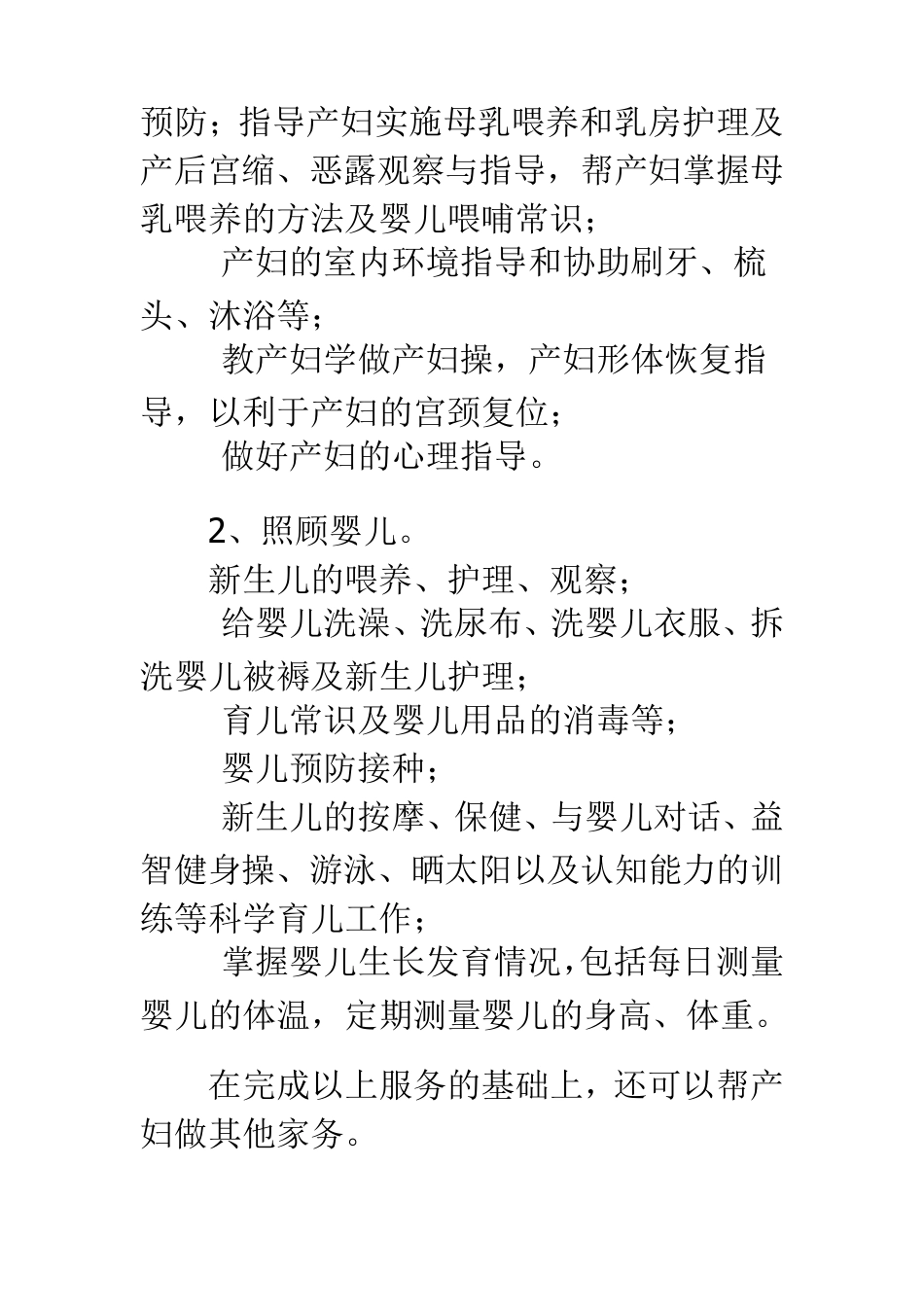 预防；指导产妇实施母乳喂养和乳房护理及产后宫缩、恶露观察与指导，帮产妇掌握母乳喂养的方法及婴儿喂哺常识；

产妇的室内环境指导和协助刷牙、梳头、沐浴等；

教产妇学做产妇操，产妇形体恢复指导，以利于产妇的宫颈复位；

做好产妇的心理指导。

2、照顾婴儿。

新生儿的喂养、护理、观察；

给婴儿洗澡、洗尿布、洗婴儿衣服、拆洗婴儿被褥及新生儿护理；

育儿常识及婴儿用品的消毒等；

婴儿预防接种；

新生儿的按摩、保健、与婴儿对话、益智健身操、游泳、晒太阳以及认知能力的训练等科学育儿工作；

掌握婴儿生长发育情况，包括每日测量婴儿的体温，定期测量婴儿的身高、体重。

在完成以上服务的基础上，还可以帮产妇做其他家务。